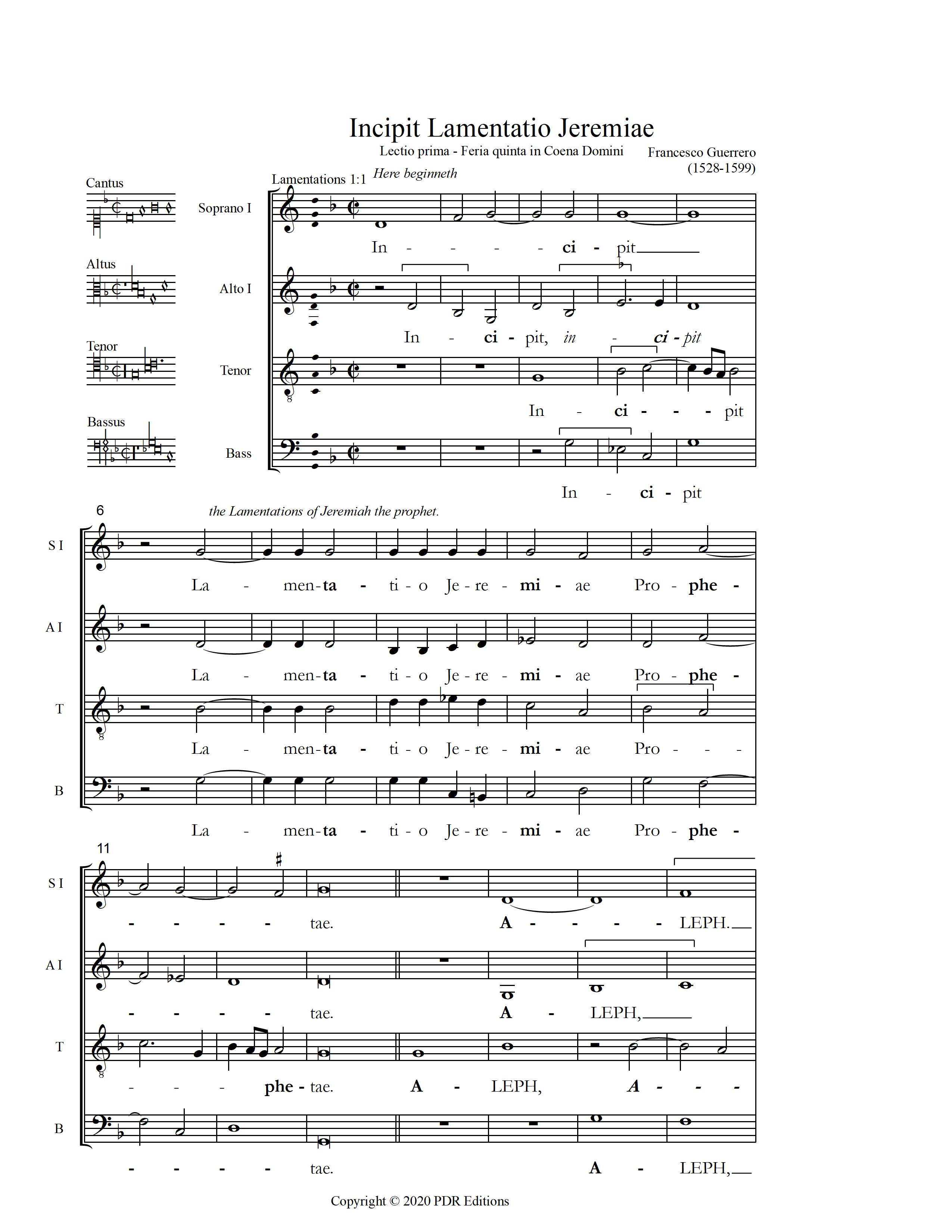 Incipit Lamentatio Jeremiae

Lectio prima - Feria quinta in Coena Domini

Francesco Guerrero (1528-1599)

Lamentations 1:1

Here beginneth

Cantus

Altus

Tenor

Bassus

Soprano I

In - - - - ci - pit

Alto I

In - ci - pit, in - ci - pit

Tenor

In - ci - - - pit

Bass

In - ci - pit

6

the Lamentations of Jeremiah the prophet.

S I

La - men-ta - ti - o Je - re - mi - ae Pro - phe -

A I

La - men-ta - ti - o Je - re - mi - ae Pro - phe -

T

La - men-ta - ti - o Je - re - mi - ae Pro - - -

B

La - men-ta - ti - o Je - re - mi - ae Pro - phe -

11

S I

- - - - tae. A - - - - LEPH.

A I

- - - - tae. A - LEPH,

T

- - - phe - tae. A - LEPH, A - - -

B

- - - - tae. A - LEPH,

Copyright © 2020 PDR Editions